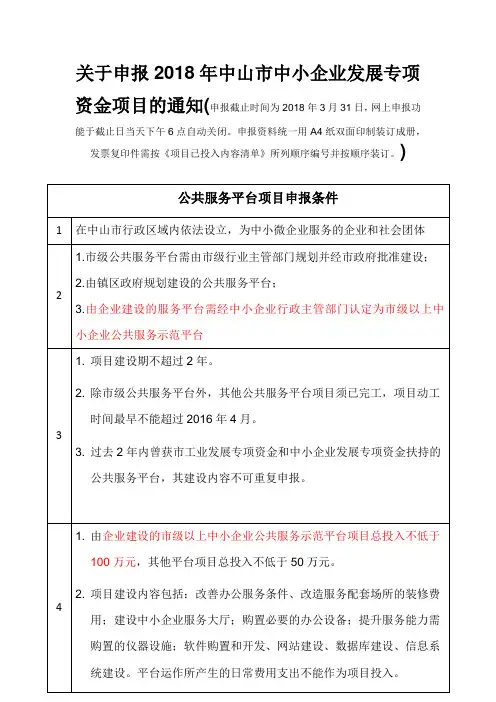 关于申报 2018 年中山市中小企业发展专项资金项目的通知(申报截止时间为 2018 年 3 月 31 日，网上申报功能于截止日当天下午 6 点自动关闭。申报资料统一用 A4 纸双面印制装订成册，发票复印件需按《项目已投入内容清单》所列顺序编号并按顺序装订。)

| 公共服务平台项目申报条件 | |
|---|---|
| 1 | 在中山市行政区域内依法设立，为中小微企业服务的企业和社会团体 |
| 2 | 1.市级公共服务平台需由市级行业主管部门规划并经市政府批准建设；<br>2.由镇区政府规划建设的公共服务平台；<br>3.由企业建设的服务平台需经中小企业行政主管部门认定为市级以上中小企业公共服务示范平台 |
| 3 | 1. 项目建设期不超过 2 年。<br>2. 除市级公共服务平台外，其他公共服务平台项目须已完工，项目动工时间最早不能超过 2016 年 4 月。<br>3. 过去 2 年内曾获市工业发展专项资金和中小企业发展专项资金扶持的公共服务平台，其建设内容不可重复申报。 |
| 4 | 1. 由企业建设的市级以上中小企业公共服务示范平台项目总投入不低于 100 万元，其他平台项目总投入不低于 50 万元。<br>2. 项目建设内容包括：改善办公服务条件、改造服务配套场所的装修费用；建设中小企业服务大厅；购置必要的办公设备；提升服务能力需购置的仪器设施；软件购置和开发、网站建设、数据库建设、信息系统建设。平台运作所产生的日常费用支出不能作为项目投入。 |